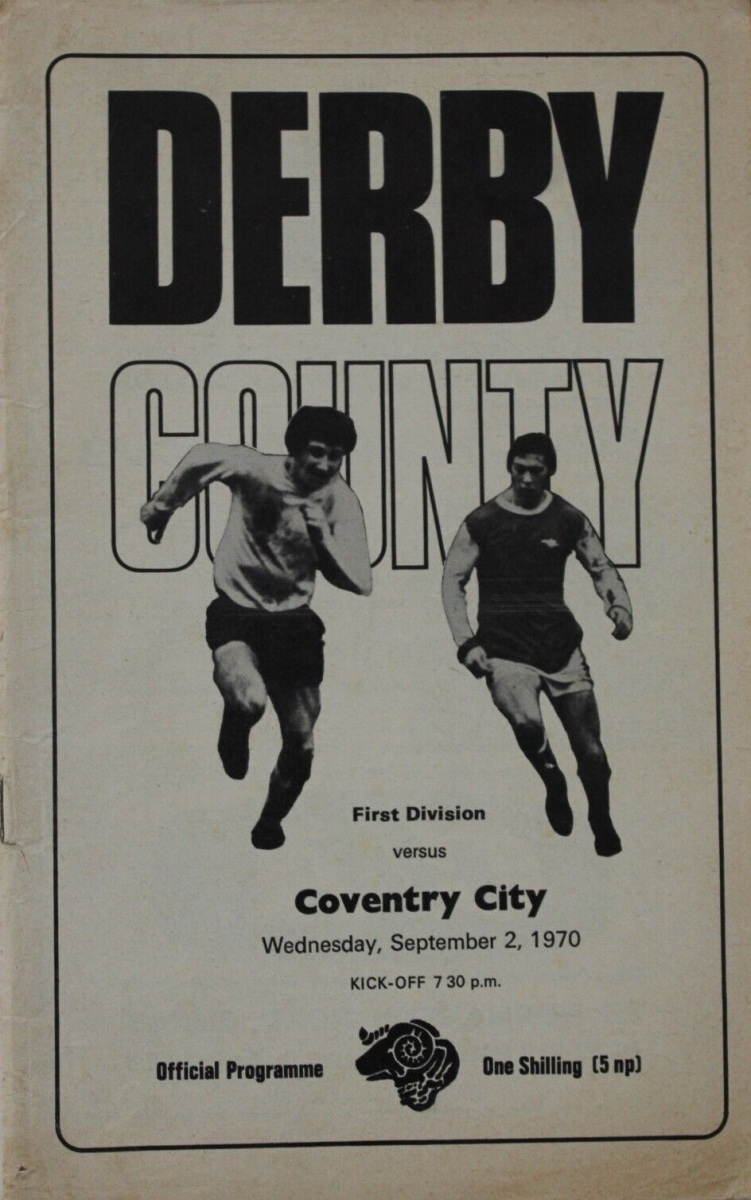 DERBY

COUNTY

First Division

versus

Coventry City

Wednesday, September 2, 1970

KICK-OFF 7 30 p.m.

Official Programme

One Shilling (5 np)